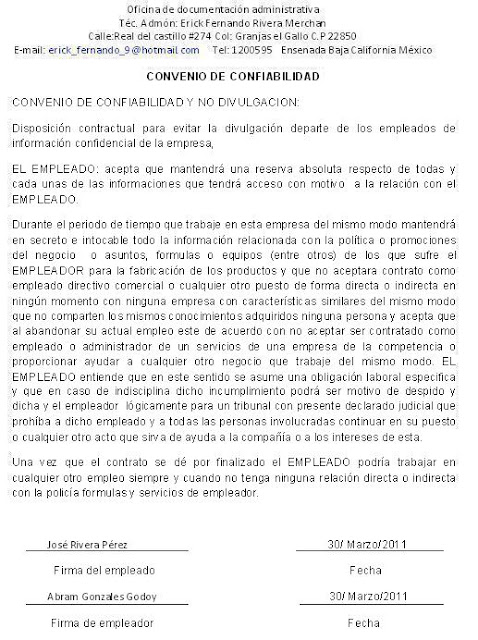 Oficina de documentación administrativa
Téc. Admón: Erick Fernando Rivera Merchan
Calle:Real del castillo #274 Col: Granjas el Gallo C.P 22850
E-mail: erick_fernando_9@hotmail.com Tel: 1200595 Ensenada Baja California México

CONVENIO DE CONFIABILIDAD

CONVENIO DE CONFIABILIDAD Y NO DIVULGACION:

Disposición contractual para evitar la divulgación departe de los empleados de información confidencial de la empresa,

EL EMPLEADO: acepta que mantendrá una reserva absoluta respecto de todas y cada unas de las informaciones que tendrá acceso con motivo a la relación con el EMPLEADO.

Durante el periodo de tiempo que trabaje en esta empresa del mismo modo mantendrá en secreto e intocable todo la información relacionada con la política o promociones del negocio o asuntos, formulas o equipos (entre otros) de los que sufre el EMPLEADOR para la fabricación de los productos y que no aceptara contrato como empleado directivo comercial o cualquier otro puesto de forma directa o indirecta en ningún momento con ninguna empresa con características similares del mismo modo que no comparten los mismos conocimientos adquiridos ninguna persona y acepta que al abandonar su actual empleo este de acuerdo con no aceptar ser contratado como empleado o administrador de un servicios de una empresa de la competencia o proporcionar ayudar a cualquier otro negocio que trabaje del mismo modo. EL EMPLEADO entiende que en este sentido se asume una obligación laboral especifica y que en caso de indisciplina dicho incumplimiento podrá ser motivo de despido y dicha y el empleador lógicamente para un tribunal con presente declarado judicial que prohíba a dicho empleado y a todas las personas involucradas continuar en su puesto o cualquier otro acto que sirva de ayuda a la compañía o a los intereses de esta.

Una vez que el contrato se dé por finalizado el EMPLEADO podría trabajar en cualquier otro empleo siempre y cuando no tenga ninguna relación directa o indirecta con la policía formulas y servicios de empleador.

José Rivera Pérez
Firma del empleado

30/ Marzo/2011
Fecha

Abram Gonzales Godoy
Firma de empleador

30/ Marzo/2011
Fecha